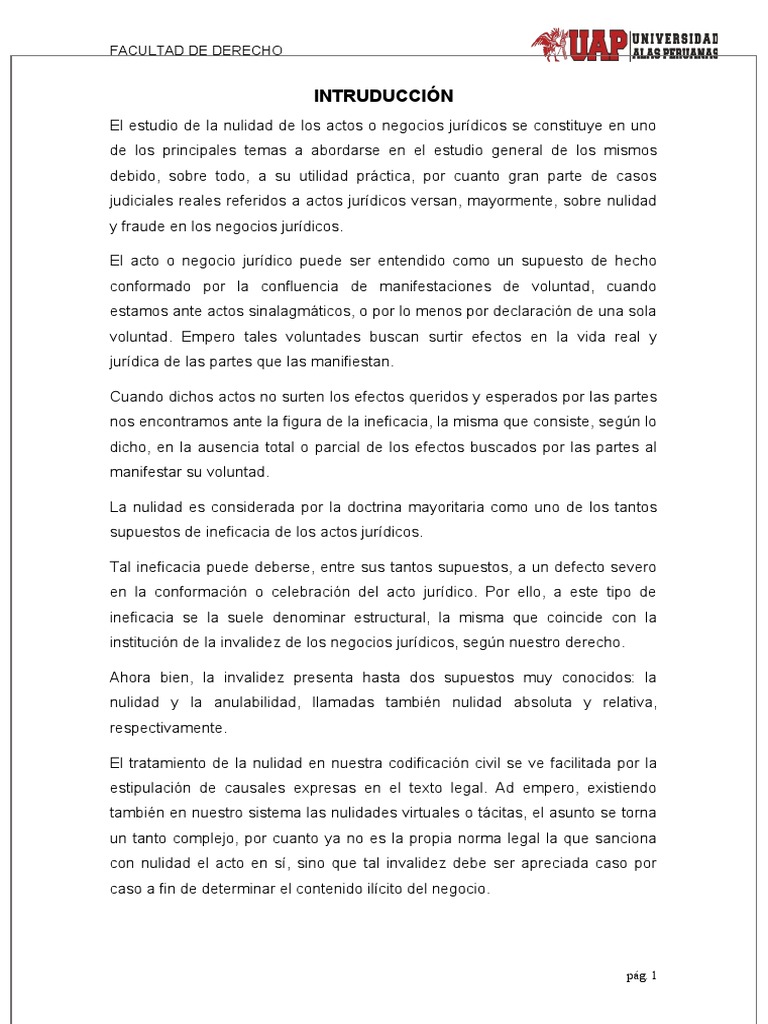 FACULTAD DE DERECHO

UAP UNIVERSIDAD ALAS PERUANAS

INTRUDUCCIÓN

El estudio de la nulidad de los actos o negocios jurídicos se constituye en uno de los principales temas a abordarse en el estudio general de los mismos debido, sobre todo, a su utilidad práctica, por cuanto gran parte de casos judiciales reales referidos a actos jurídicos versan, mayormente, sobre nulidad y fraude en los negocios jurídicos.

El acto o negocio jurídico puede ser entendido como un supuesto de hecho conformado por la confluencia de manifestaciones de voluntad, cuando estamos ante actos sinalagmáticos, o por lo menos por declaración de una sola voluntad. Empero tales voluntades buscan surtir efectos en la vida real y jurídica de las partes que las manifiestan.

Cuando dichos actos no surten los efectos queridos y esperados por las partes nos encontramos ante la figura de la ineficacia, la misma que consiste, según lo dicho, en la ausencia total o parcial de los efectos buscados por las partes al manifestar su voluntad.

La nulidad es considerada por la doctrina mayoritaria como uno de los tantos supuestos de ineficacia de los actos jurídicos.

Tal ineficacia puede deberse, entre sus tantos supuestos, a un defecto severo en la conformación o celebración del acto jurídico. Por ello, a este tipo de ineficacia se la suele denominar estructural, la misma que coincide con la institución de la invalidez de los negocios jurídicos, según nuestro derecho.

Ahora bien, la invalidez presenta hasta dos supuestos muy conocidos: la nulidad y la anulabilidad, llamadas también nulidad absoluta y relativa, respectivamente.

El tratamiento de la nulidad en nuestra codificación civil se ve facilitada por la estipulación de causales expresas en el texto legal. Ad empero, existiendo también en nuestro sistema las nulidades virtuales o tácitas, el asunto se torna un tanto complejo, por cuanto ya no es la propia norma legal la que sanciona con nulidad el acto en sí, sino que tal invalidez debe ser apreciada caso por caso a fin de determinar el contenido ilícito del negocio.

pág. 1